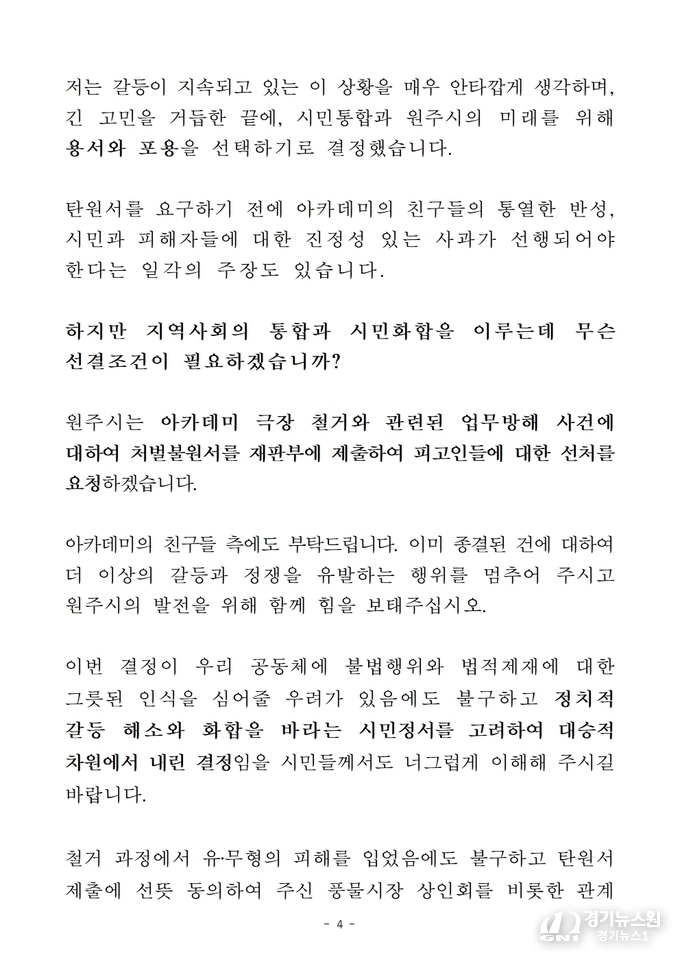 저는 갈등이 지속되고 있는 이 상황을 매우 안타깝게 생각하며, 긴 고민을 거듭한 끝에, 시민통합과 원주시의 미래를 위해 용서와 포용을 선택하기로 결정했습니다.

탄원서를 요구하기 전에 아카데미의 친구들의 통열한 반성, 시민과 피해자들에 대한 진정성 있는 사과가 선행되어야 한다는 일각의 주장도 있습니다.

하지만 지역사회의 통합과 시민화합을 이루는데 무슨 선결조건이 필요하겠습니까?

원주시는 아카데미 극장 철거와 관련된 업무방해 사건에 대하여 처벌불원서를 재판부에 제출하여 피고인들에 대한 선처를 요청하겠습니다.

아카데미의 친구들 측에도 부탁드립니다. 이미 종결된 건에 대하여 더 이상의 갈등과 정쟁을 유발하는 행위를 멈추어 주시고 원주시의 발전을 위해 함께 힘을 보태주십시오.

이번 결정이 우리 공동체에 불법행위와 법적제재에 대한 그릇된 인식을 심어줄 우려가 있음에도 불구하고 정치적 갈등 해소와 화합을 바라는 시민정서를 고려하여 대승적 차원에서 내린 결정임을 시민들께서도 너그럽게 이해해 주시길 바랍니다.

철거 과정에서 유·무형의 피해를 입었음에도 불구하고 탄원서 제출에 선뜻 동의하여 주신 풍물시장 상인회를 비롯한 관계

- 4 -

경기뉴스원
경기뉴스1